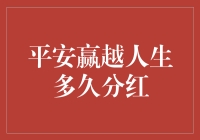 平安赢越人生
多久分红